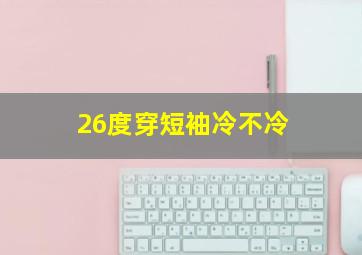 26度穿短袖冷不冷